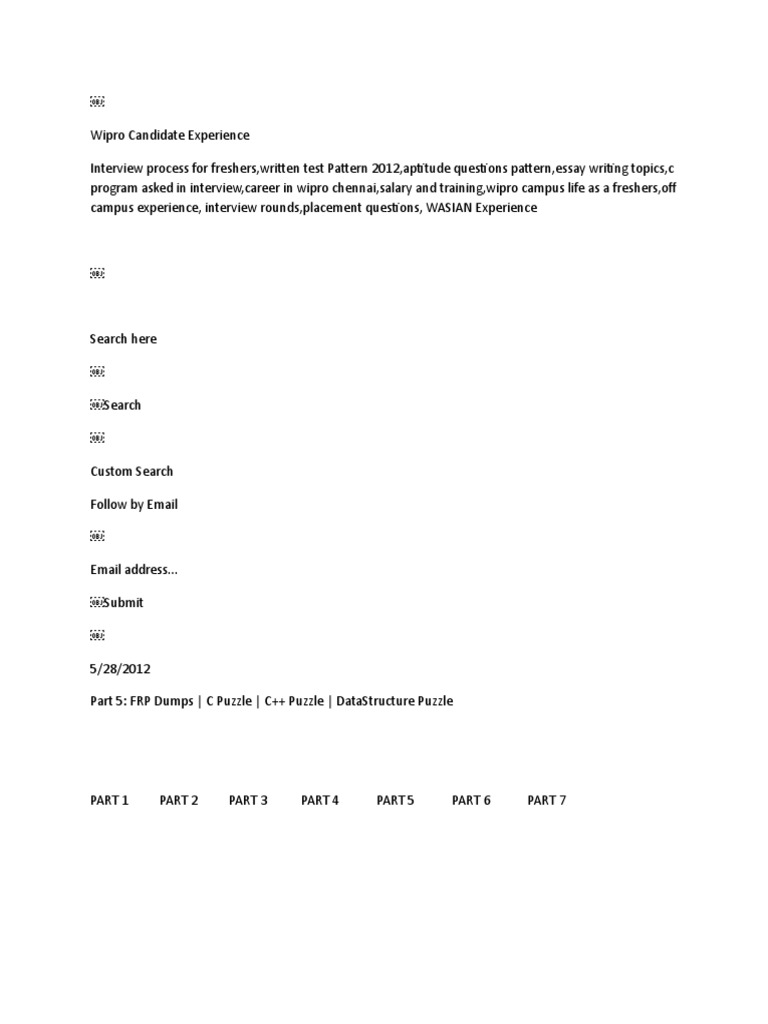 Wipro Candidate Experience

Interview process for freshers,written test Pattern 2012,aptitude questions pattern,essay writing topics,c program asked in interview,career in wipro chennai,salary and training,wipro campus life as a freshers,off campus experience, interview rounds,placement questions, WASIAN Experience

Search here

Search

Custom Search

Follow by Email

Email address...

Submit

5/28/2012

Part 5: FRP Dumps | C Puzzle | C++ Puzzle | DataStructure Puzzle

PART 1 PART 2 PART 3 PART 4 PART 5 PART 6 PART 7